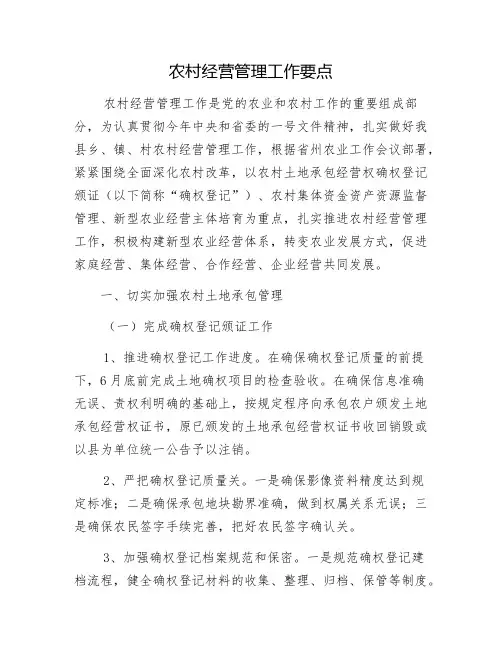 农村经营管理工作要点

农村经营管理工作是党的农业和农村工作的重要组成部分，为认真贯彻今年中央和省委的一号文件精神，扎实做好我县乡、镇、村农村经营管理工作，根据省州农业工作会议部署，紧紧围绕全面深化农村改革，以农村土地承包经营权确权登记颁证（以下简称“确权登记”）、农村集体资金资产资源监督管理、新型农业经营主体培育为重点，扎实推进农村经营管理工作，积极构建新型农业经营体系，转变农业发展方式，促进家庭经营、集体经营、合作经营、企业经营共同发展。

一、切实加强农村土地承包管理

（一）完成确权登记颁证工作

1、推进确权登记工作进度。在确保确权登记质量的前提下，6月底前完成土地确权项目的检查验收。在确保信息准确无误、责权利明确的基础上，按规定程序向承包农户颁发土地承包经营权证书，原已颁发的土地承包经营权证书收回销毁或以县为单位统一公告予以注销。

2、严把确权登记质量关。一是确保影像资料精度达到规定标准；二是确保承包地块勘界准确，做到权属关系无误；三是确保农民签字手续完善，把好农民签字确认关。

3、加强确权登记档案规范和保密。一是规范确权登记建档流程，健全确权登记材料的收集、整理、归档、保管等制度。